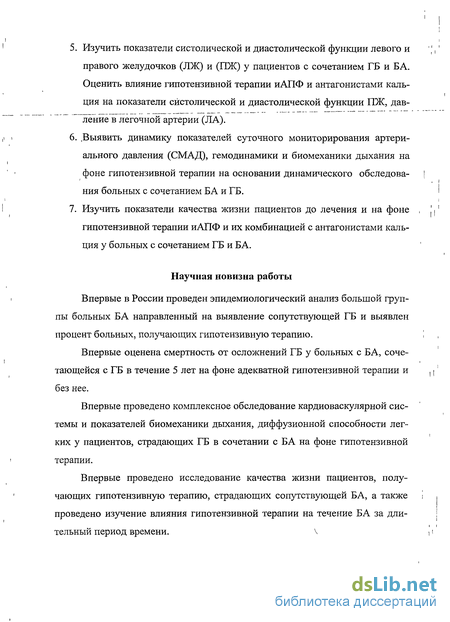 5. Изучить показатели систолической и диастолической функции левого и правого желудочков (ЛЖ) и (ПЖ) у пациентов с сочетанием ГБ и БА. Оценить влияние гипотензивной терапии иАПФ и антагонистами кальция на показатели систолической и диастолической функции ПЖ, давление в легочной артерии (ЛА).

6. Выявить динамику показателей суточного мониторирования артериального давления (СМАД), гемодинамики и биомеханики дыхания на фоне гипотензивной терапии на основании динамического обследования больных с сочетанием БА и ГБ.

7. Изучить показатели качества жизни пациентов до лечения и на фоне гипотензивной терапии иАПФ и их комбинацией с антагонистами кальция у больных с сочетанием ГБ и БА.

Научная новизна работы

Впервые в России проведен эпидемиологический анализ большой группы больных БА направленный на выявление сопутствующей ГБ и выявлен процент больных, получающих гипотензивную терапию.

Впервые оценена смертность от осложнений ГБ у больных с БА, сочетающейся с ГБ в течение 5 лет на фоне адекватной гипотензивной терапии и без нее.

Впервые проведено комплексное обследование кардиоваскулярной системы и показателей биомеханики дыхания, диффузионной способности легких у пациентов, страдающих ГБ в сочетании с БА на фоне гипотензивной терапии.

Впервые проведено исследование качества жизни пациентов, получающих гипотензивную терапию, страдающих сопутствующей БА, а также проведено изучение влияния гипотензивной терапии на течение БА за длительный период времени.

dsLib.net
библиотека диссертаций